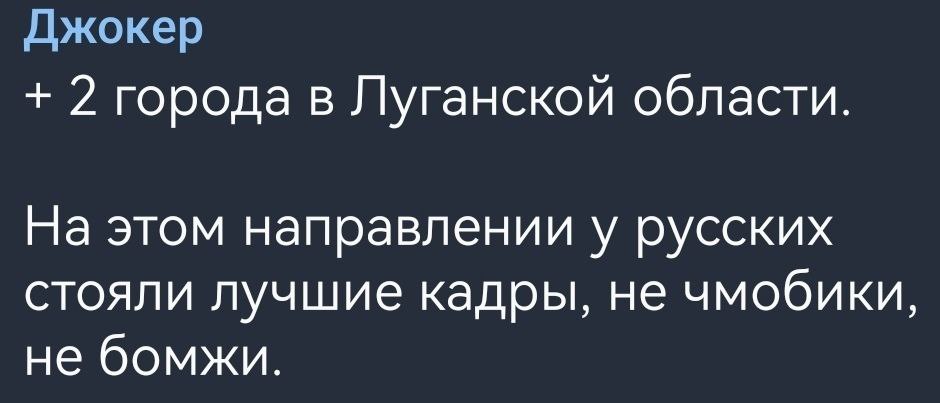 Джокер
+ 2 города в Луганской области.

На этом направлении у русских стояли лучшие кадры, не чмобики, не бомжи.